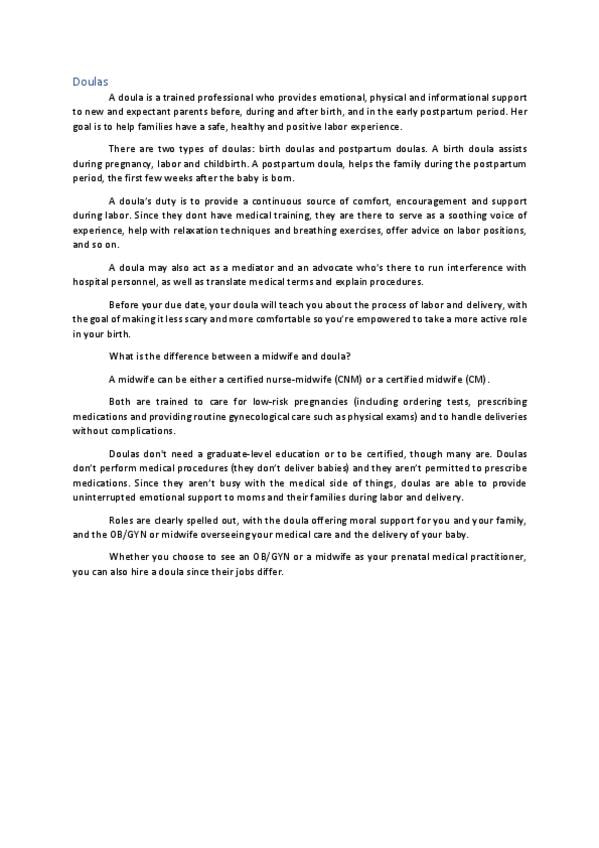 Doulas

A doula is a trained professional who provides emotional, physical and informational support to new and expectant parents before, during and after birth, and in the early postpartum period. Her goal is to help families have a safe, healthy and positive labor experience.

There are two types of doulas: birth doulas and postpartum doulas. A birth doula assists during pregnancy, labor and childbirth. A postpartum doula, helps the family during the postpartum period, the first few weeks after the baby is born.

A doula's duty is to provide a continuous source of comfort, encouragement and support during labor. Since they dont have medical training, they are there to serve as a soothing voice of experience, help with relaxation techniques and breathing exercises, offer advice on labor positions, and so on.

A doula may also act as a mediator and an advocate who's there to run interference with hospital personnel, as well as translate medical terms and explain procedures.

Before your due date, your doula will teach you about the process of labor and delivery, with the goal of making it less scary and more comfortable so you're empowered to take a more active role in your birth.

What is the difference between a midwife and doula?

A midwife can be either a certified nurse-midwife (CNM) or a certified midwife (CM).

Both are trained to care for low-risk pregnancies (including ordering tests, prescribing medications and providing routine gynecological care such as physical exams) and to handle deliveries without complications.

Doulas don't need a graduate-level education or to be certified, though many are. Doulas don't perform medical procedures (they don't deliver babies) and they aren't permitted to prescribe medications. Since they aren't busy with the medical side of things, doulas are able to provide uninterrupted emotional support to moms and their families during labor and delivery.

Roles are clearly spelled out, with the doula offering moral support for you and your family, and the OB/GYN or midwife overseeing your medical care and the delivery of your baby.

Whether you choose to see an OB/GYN or a midwife as your prenatal medical practitioner, you can also hire a doula since their jobs differ.